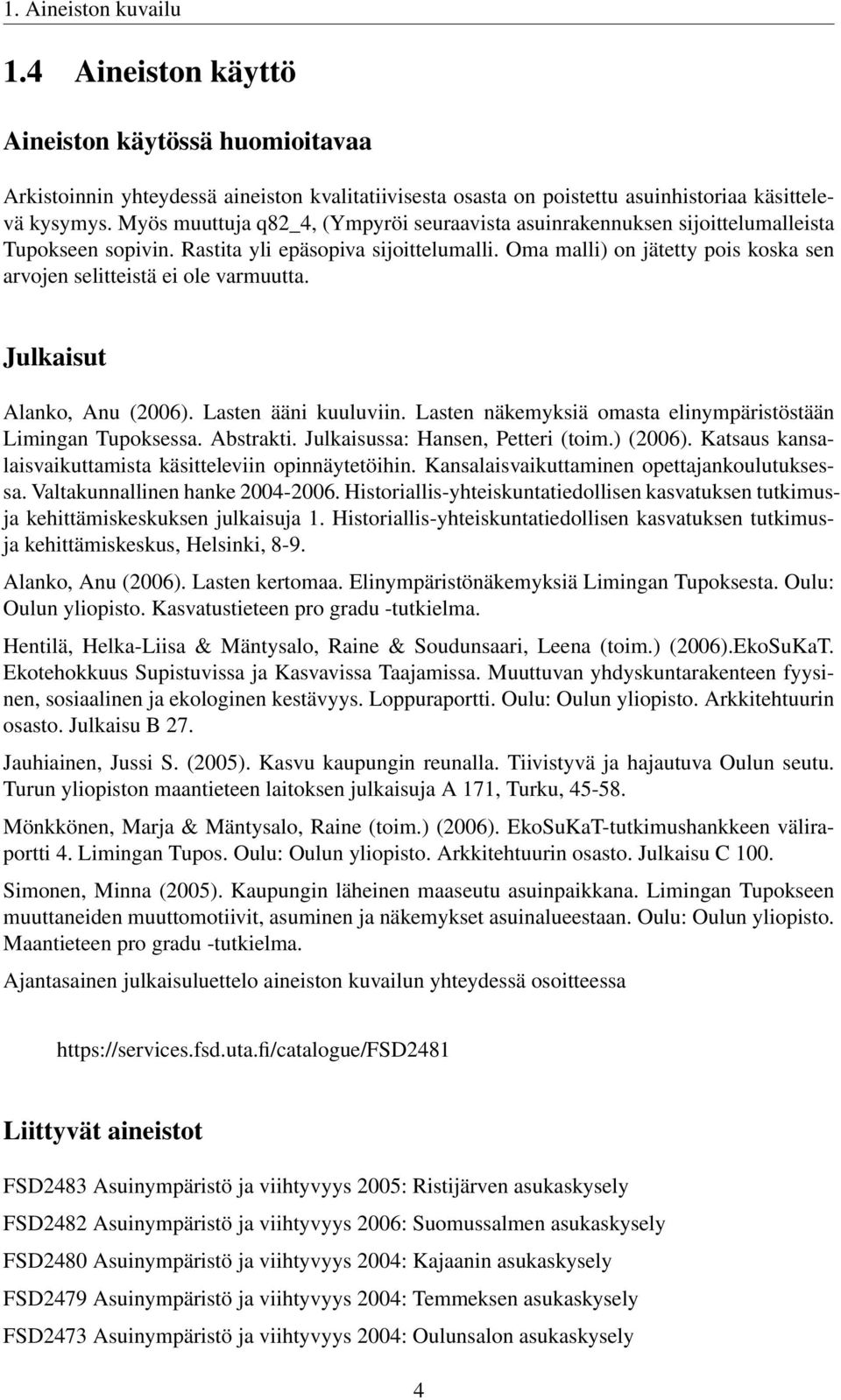 1. Aineiston kuvailu

1.4 Aineiston käyttö

Aineiston käytössä huomioitavaa

Arkistoinnin yhteydessä aineiston kvalitatiivisesta osasta on poistettu asuinhistoriaa käsittelevä kysymys. Myös muuttuja q82_4, (Ympyröi seuraavista asuinrakennuksen sijoittelumalleista Tupokseen sopivin. Rastita yli epäsopiva sijoittelumalli. Oma malli) on jätetty pois koska sen arvojen selitteistä ei ole varmuutta.

Julkaisut

Alanko, Anu (2006). Lasten ääni kuuluviin. Lasten näkemyksiä omasta elinympäristöstään Limingan Tupoksessa. Abstrakti. Julkaisussa: Hansen, Petteri (toim.) (2006). Katsaus kansalaisvaikuttamista käsitteleviin opinnäytetöihin. Kansalaisvaikuttaminen opettajankoulutuksessa. Valtakunnallinen hanke 2004-2006. Historiallis-yhteiskuntatiedollisen kasvatuksen tutkimus- ja kehittämiskeskuksen julkaisuja 1. Historiallis-yhteiskuntatiedollisen kasvatuksen tutkimus- ja kehittämiskeskus, Helsinki, 8-9.

Alanko, Anu (2006). Lasten kertomaa. Elinympäristönäkemyksiä Limingan Tupoksesta. Oulu: Oulun yliopisto. Kasvatustieteen pro gradu -tutkielma.

Hentilä, Helka-Liisa & Mäntysalo, Raine & Soudunsaari, Leena (toim.) (2006).EkoSuKaT. Ekotehokkuus Supistuvissa ja Kasvavissa Taajamissa. Muuttuvan yhdyskuntarakenteen fyysinen, sosiaalinen ja ekologinen kestävyys. Loppuraportti. Oulu: Oulun yliopisto. Arkkitehtuurin osasto. Julkaisu B 27.

Jauhiainen, Jussi S. (2005). Kasvu kaupungin reunalla. Tiivistyvä ja hajautuva Oulun seutu. Turun yliopiston maantieteen laitoksen julkaisuja A 171, Turku, 45-58.

Mönkkönen, Marja & Mäntysalo, Raine (toim.) (2006). EkoSuKaT-tutkimushankkeen väliraportti 4. Limingan Tupos. Oulu: Oulun yliopisto. Arkkitehtuurin osasto. Julkaisu C 100.

Simonen, Minna (2005). Kaupungin läheinen maaseutu asuinpaikkana. Limingan Tupokseen muuttaneiden muuttomotiivit, asuminen ja näkemykset asuinalueestaan. Oulu: Oulun yliopisto. Maantieteen pro gradu -tutkielma.

Ajantasainen julkaisuluettelo aineiston kuvailun yhteydessä osoitteessa

https://services.fsd.uta.fi/catalogue/FSD2481

Liittyvät aineistot

FSD2483 Asuinympäristö ja viihtyvyys 2005: Ristijärven asukaskysely

FSD2482 Asuinympäristö ja viihtyvyys 2006: Suomussalmen asukaskysely

FSD2480 Asuinympäristö ja viihtyvyys 2004: Kajaanin asukaskysely

FSD2479 Asuinympäristö ja viihtyvyys 2004: Temmeksen asukaskysely

FSD2473 Asuinympäristö ja viihtyvyys 2004: Oulunsalon asukaskysely

4